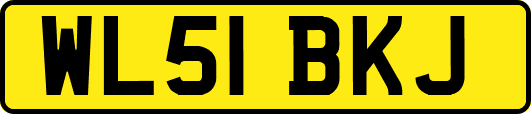 WL51 BKJ